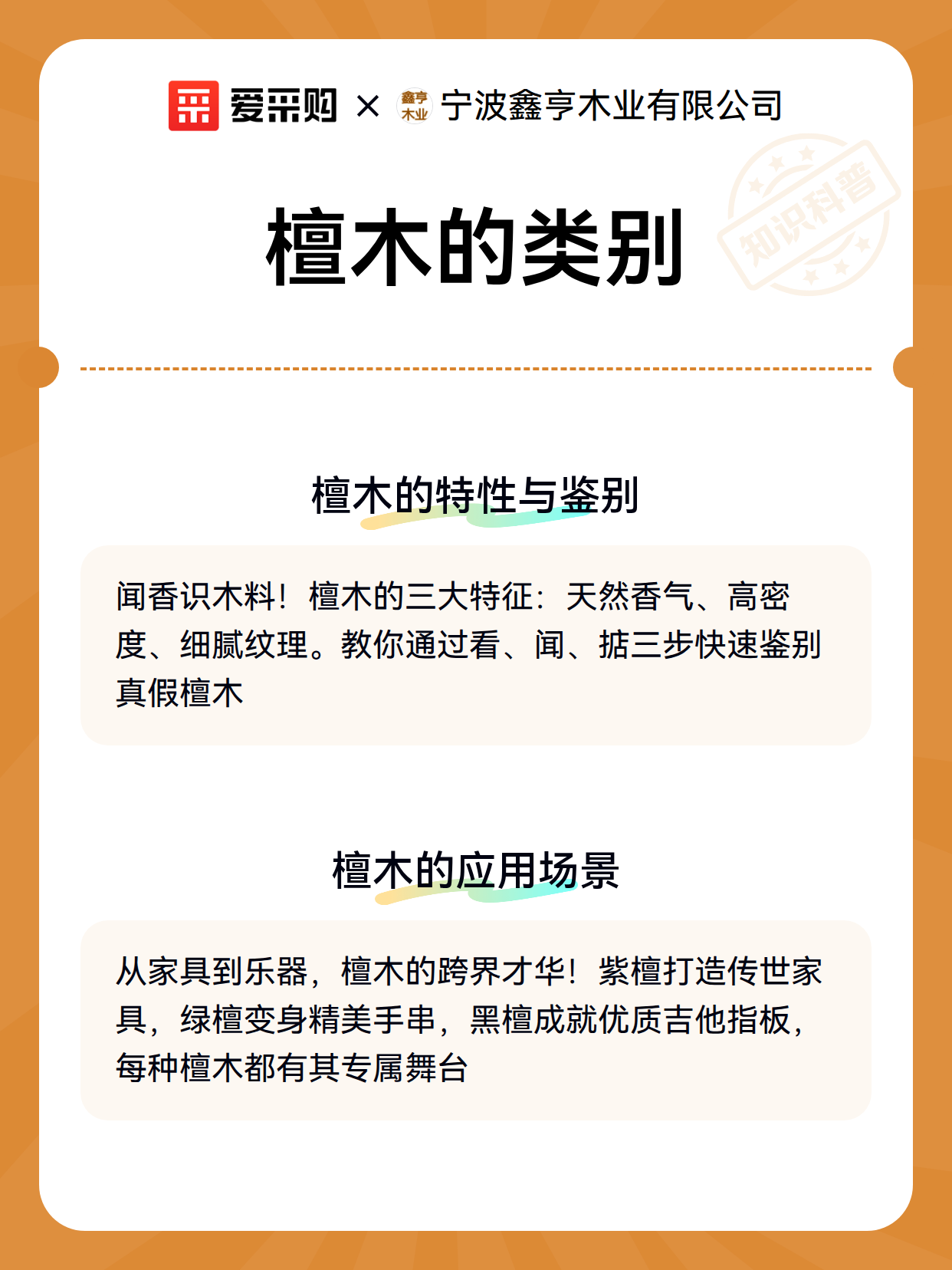 爱采购 × 鑫亨木业 宁波鑫亨木业有限公司

知识科普

檀木的类别

檀木的特性与鉴别

闻香识木料！檀木的三大特征：天然香气、高密度、细腻纹理。教你通过看、闻、掂三步快速鉴别真假檀木

檀木的应用场景

从家具到乐器，檀木的跨界才华！紫檀打造传世家具，绿檀变身精美手串，黑檀成就优质吉他指板，每种檀木都有其专属舞台